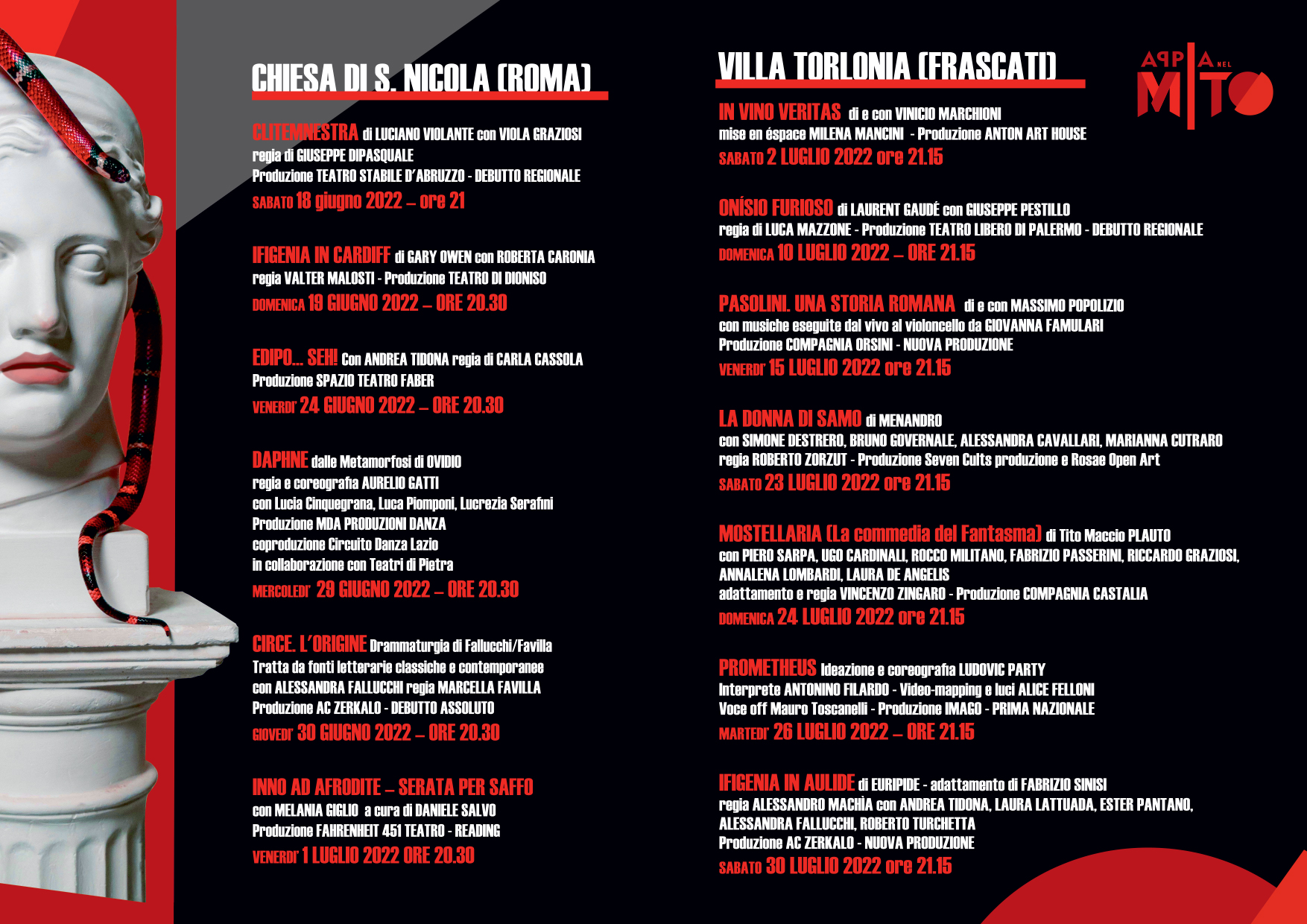 CHIESA DI S. NICOLA (ROMA)

CLITEMNESTRA di LUCIANO VIOLANTE con VIOLA GRAZIOSI
regia di GIUSEPPE DIPASQUALE
Produzione TEATRO STABILE D'ABRUZZO - DEBUTTO REGIONALE
SABATO 18 giugno 2022 – ore 21

IFIGENIA IN CARDIFF di GARY OWEN con ROBERTA CARONIA
regia VALTER MALOSTI - Produzione TEATRO DI DIONISO
DOMENICA 19 GIUGNO 2022 – ORE 20.30

EDIPO... SEH! Con ANDREA TIDONA regia di CARLA CASSOLA
Produzione SPAZIO TEATRO FABER
VENERDI' 24 GIUGNO 2022 – ORE 20.30

DAPHNE dalle Metamorfosi di OVIDIO
regia e coreografia AURELIO GATTI
con Lucia Cinquegrana, Luca Piomponi, Lucrezia Serafini
Produzione MDA PRODUZIONI DANZA
coproduzione Circuito Danza Lazio
in collaborazione con Teatri di Pietra
MERCOLEDI' 29 GIUGNO 2022 – ORE 20.30

CIRCE. L'ORIGINE Drammaturgia di Fallucchi/Favilla
Tratta da fonti letterarie classiche e contemporanee
con ALESSANDRA FALLUCCHI regia MARCELLA FAVILLA
Produzione AC ZERKALO - DEBUTTO ASSOLUTO
GIOVEDI' 30 GIUGNO 2022 – ORE 20.30

INNO AD AFRODITE – SERATA PER SAFFO
con MELANIA GIGLIO a cura di DANIELE SALVO
Produzione FAHRENHEIT 451 TEATRO - READING
VENERDI' 1 LUGLIO 2022 ORE 20.30

VILLA TORLONIA (FRASCATI)

APPIA NEL MITO

IN VINO VERITAS di e con VINICIO MARCHIONI
mise en éspace MILENA MANCINI - Produzione ANTON ART HOUSE
SABATO 2 LUGLIO 2022 ore 21.15

ONÍSIO FURIOSO di LAURENT GAUDÉ con GIUSEPPE PESTILLO
regia di LUCA MAZZONE - Produzione TEATRO LIBERO DI PALERMO - DEBUTTO REGIONALE
DOMENICA 10 LUGLIO 2022 – ORE 21.15

PASOLINI. UNA STORIA ROMANA di e con MASSIMO POPOLIZIO
con musiche eseguite dal vivo al violoncello da GIOVANNA FAMULARI
Produzione COMPAGNIA ORSINI - NUOVA PRODUZIONE
VENERDI' 15 LUGLIO 2022 ore 21.15

LA DONNA DI SAMO di MENANDRO
con SIMONE DESTRERO, BRUNO GOVERNALE, ALESSANDRA CAVALLARI, MARIANNA CUTRARO
regia ROBERTO ZORZUT - Produzione Seven Cults produzione e Rosae Open Art
SABATO 23 LUGLIO 2022 ore 21.15

MOSTELLARIA (La commedia del Fantasma) di Tito Maccio PLAUTO
con PIERO SARPA, UGO CARDINALI, ROCCO MILITANO, FABRIZIO PASSERINI, RICCARDO GRAZIOSI, ANNALENA LOMBARDI, LAURA DE ANGELIS
adattamento e regia VINCENZO ZINGARO - Produzione COMPAGNIA CASTALIA
DOMENICA 24 LUGLIO 2022 ore 21.15

PROMETHEUS Ideazione e coreografia LUDOVIC PARTY
Interprete ANTONINO FILARDO - Video-mapping e luci ALICE FELLONI
Voce off Mauro Toscanelli - Produzione IMAGO - PRIMA NAZIONALE
MARTEDI' 26 LUGLIO 2022 – ORE 21.15

IFIGENIA IN AULIDE di EURIPIDE - adattamento di FABRIZIO SINISI
regia ALESSANDRO MACHÌA con ANDREA TIDONA, LAURA LATTUADA, ESTER PANTANO, ALESSANDRA FALLUCCHI, ROBERTO TURCHETTA
Produzione AC ZERKALO - NUOVA PRODUZIONE
SABATO 30 LUGLIO 2022 ore 21.15